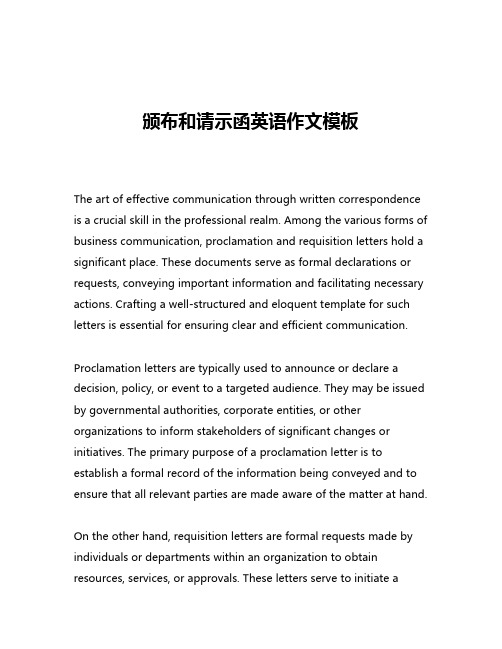 颁布和请示函英语作文模板

The art of effective communication through written correspondence is a crucial skill in the professional realm. Among the various forms of business communication, proclamation and requisition letters hold a significant place. These documents serve as formal declarations or requests, conveying important information and facilitating necessary actions. Crafting a well-structured and eloquent template for such letters is essential for ensuring clear and efficient communication.

Proclamation letters are typically used to announce or declare a decision, policy, or event to a targeted audience. They may be issued by governmental authorities, corporate entities, or other organizations to inform stakeholders of significant changes or initiatives. The primary purpose of a proclamation letter is to establish a formal record of the information being conveyed and to ensure that all relevant parties are made aware of the matter at hand.

On the other hand, requisition letters are formal requests made by individuals or departments within an organization to obtain resources, services, or approvals. These letters serve to initiate a